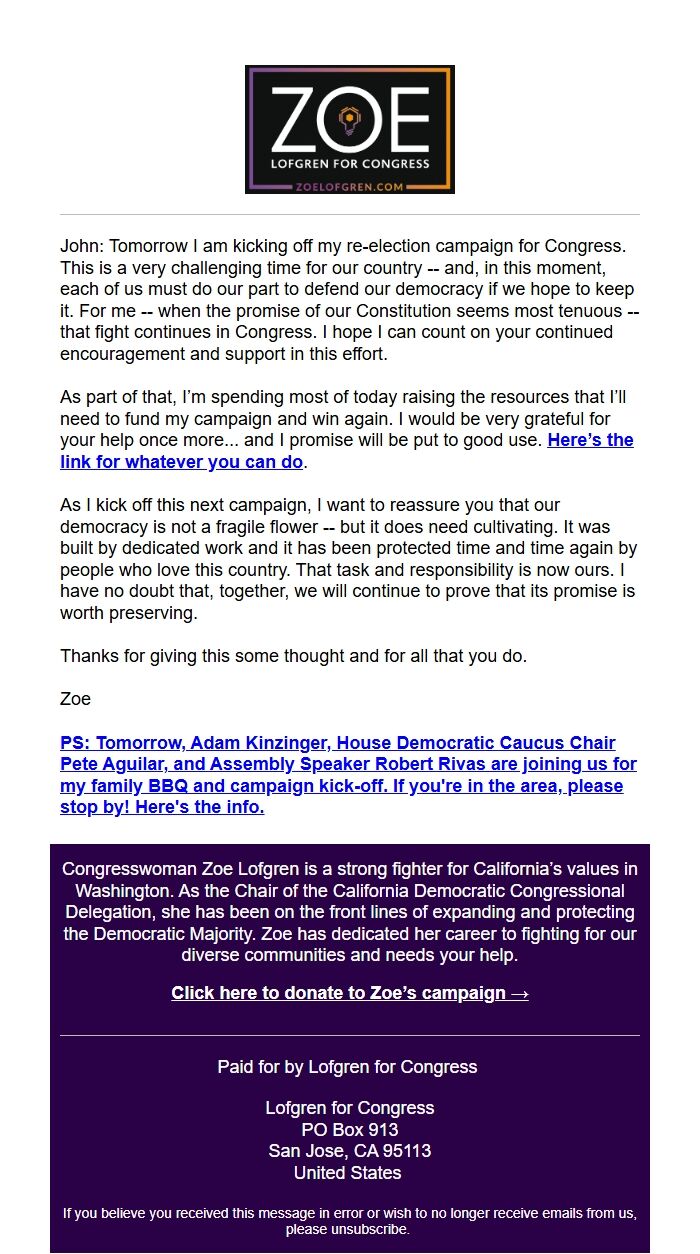 ZOE
LOFGREN FOR CONGRESS
ZOELOFGREN.COM

John: Tomorrow I am kicking off my re-election campaign for Congress. This is a very challenging time for our country -- and, in this moment, each of us must do our part to defend our democracy if we hope to keep it. For me -- when the promise of our Constitution seems most tenuous -- that fight continues in Congress. I hope I can count on your continued encouragement and support in this effort.

As part of that, I'm spending most of today raising the resources that I'll need to fund my campaign and win again. I would be very grateful for your help once more... and I promise will be put to good use. Here's the link for whatever you can do.

As I kick off this next campaign, I want to reassure you that our democracy is not a fragile flower -- but it does need cultivating. It was built by dedicated work and it has been protected time and time again by people who love this country. That task and responsibility is now ours. I have no doubt that, together, we will continue to prove that its promise is worth preserving.

Thanks for giving this some thought and for all that you do.

Zoe

PS: Tomorrow, Adam Kinzinger, House Democratic Caucus Chair Pete Aguilar, and Assembly Speaker Robert Rivas are joining us for my family BBQ and campaign kick-off. If you're in the area, please stop by! Here's the info.

Congresswoman Zoe Lofgren is a strong fighter for California's values in Washington. As the Chair of the California Democratic Congressional Delegation, she has been on the front lines of expanding and protecting the Democratic Majority. Zoe has dedicated her career to fighting for our diverse communities and needs your help.

Click here to donate to Zoe's campaign →

Paid for by Lofgren for Congress

Lofgren for Congress
PO Box 913
San Jose, CA 95113
United States

If you believe you received this message in error or wish to no longer receive emails from us, please unsubscribe.